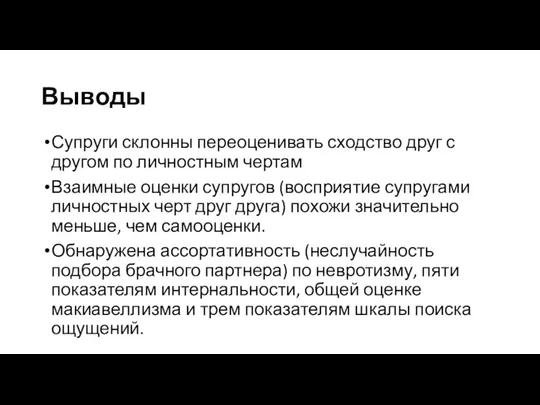 Выводы

•Супруги склонны переоценивать сходство друг с другом по личностным чертам

•Взаимные оценки супругов (восприятие супругами личностных черт друг друга) похожи значительно меньше, чем самооценки.

•Обнаружена ассортативность (неслучайность подбора брачного партнера) по невротизму, пяти показателям интернальности, общей оценке макиавеллизма и трем показателям шкалы поиска ощущений.